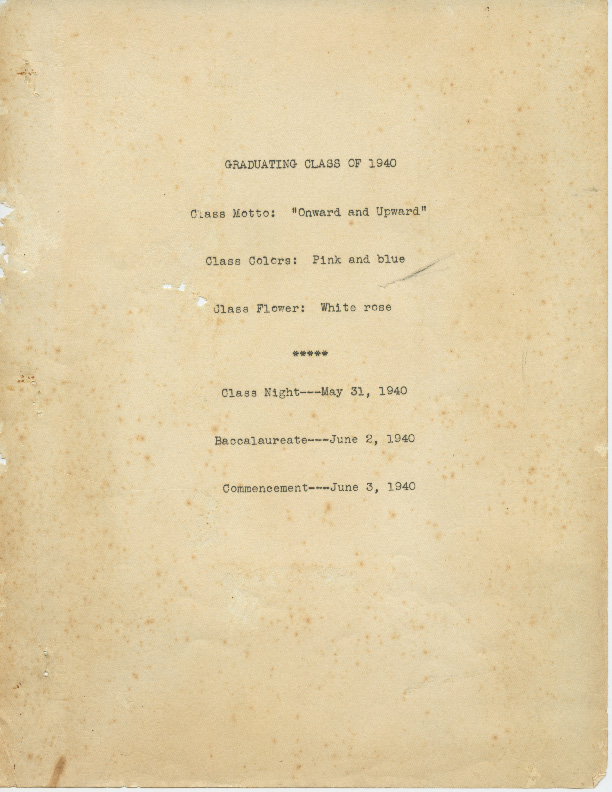 GRADUATING CLASS OF 1940

Class Motto: "Onward and Upward"

Class Colors: Pink and blue

Class Flower: White rose

*****

Class Night---May 31, 1940

Baccalaureate---June 2, 1940

Commencement---June 3, 1940